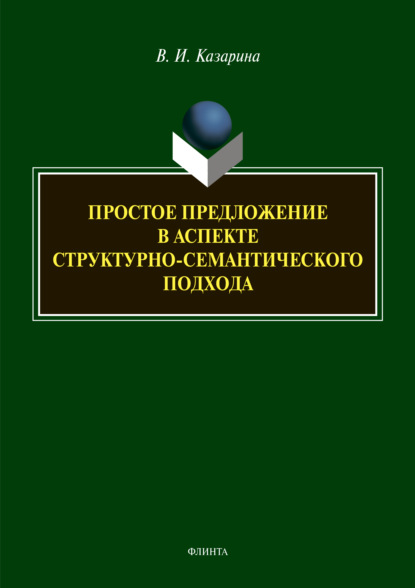 В. И. Казарина

ПРОСТОЕ ПРЕДЛОЖЕНИЕ В АСПЕКТЕ СТРУКТУРНО-СЕМАНТИЧЕСКОГО ПОДХОДА

ФЛИНТА